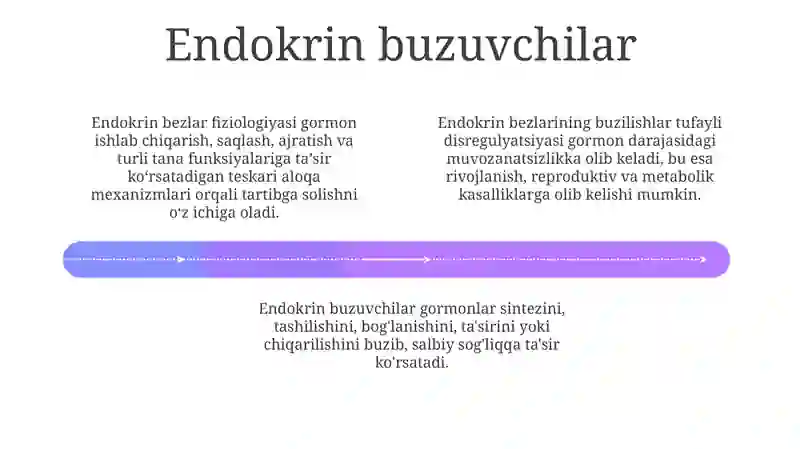 Endokrin buzuvchilar

Endokrin bezlar fiziologiyasi gormon ishlab chiqarish, saqlash, ajratish va turli tana funksiyalariga ta'sir ko'rsatadigan teskari aloqa mexanizmlari orqali tartibga solishni o'z ichiga oladi.

Endokrin bezlarining buzilishlar tufayli disregulyatsiyasi gormon darajasidagi muvozanatsizlikka olib keladi, bu esa rivojlanish, reproduktiv va metabolik kasalliklarga olib kelishi mumkin.

Endokrin buzuvchilar gormonlar sintezini, tashilishini, bog'lanishini, ta'sirini yoki chiqarilishini buzib, salbiy sog'liqqa ta'sir ko'rsatadi.